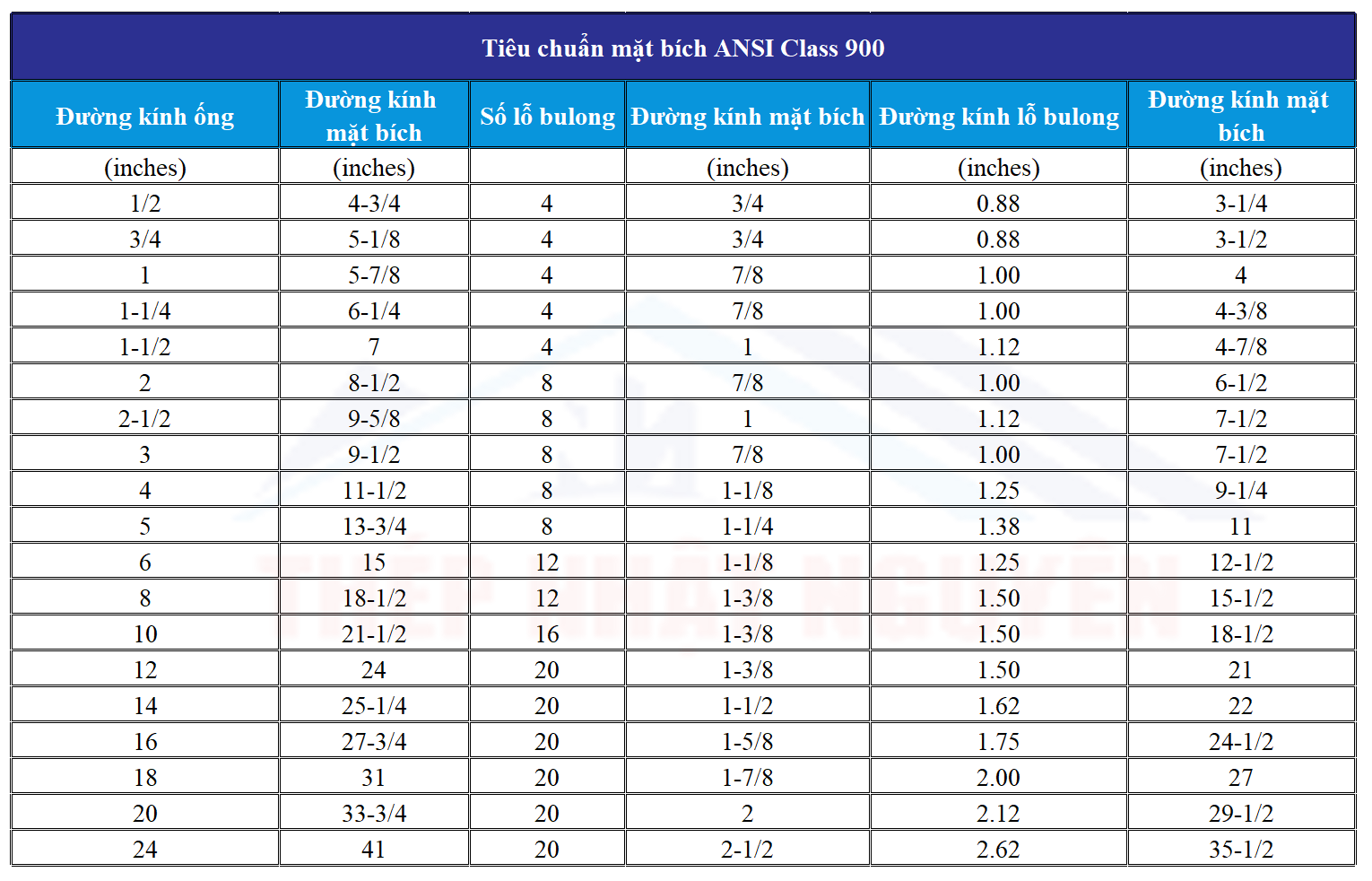 Tiêu chuẩn mặt bích ANSI Class 900

| Đường kính ống | Đường kính mặt bích | Số lỗ bulong | Đường kính mặt bích | Đường kính lỗ bulong | Đường kính mặt bích |
|---|---|---|---|---|---|
| (inches) | (inches) | | (inches) | (inches) | (inches) |
| 1/2 | 4-3/4 | 4 | 3/4 | 0.88 | 3-1/4 |
| 3/4 | 5-1/8 | 4 | 3/4 | 0.88 | 3-1/2 |
| 1 | 5-7/8 | 4 | 7/8 | 1.00 | 4 |
| 1-1/4 | 6-1/4 | 4 | 7/8 | 1.00 | 4-3/8 |
| 1-1/2 | 7 | 4 | 1 | 1.12 | 4-7/8 |
| 2 | 8-1/2 | 8 | 7/8 | 1.00 | 6-1/2 |
| 2-1/2 | 9-5/8 | 8 | 1 | 1.12 | 7-1/2 |
| 3 | 9-1/2 | 8 | 7/8 | 1.00 | 7-1/2 |
| 4 | 11-1/2 | 8 | 1-1/8 | 1.25 | 9-1/4 |
| 5 | 13-3/4 | 8 | 1-1/4 | 1.38 | 11 |
| 6 | 15 | 12 | 1-1/8 | 1.25 | 12-1/2 |
| 8 | 18-1/2 | 12 | 1-3/8 | 1.50 | 15-1/2 |
| 10 | 21-1/2 | 16 | 1-3/8 | 1.50 | 18-1/2 |
| 12 | 24 | 20 | 1-3/8 | 1.50 | 21 |
| 14 | 25-1/4 | 20 | 1-1/2 | 1.62 | 22 |
| 16 | 27-3/4 | 20 | 1-5/8 | 1.75 | 24-1/2 |
| 18 | 31 | 20 | 1-7/8 | 2.00 | 27 |
| 20 | 33-3/4 | 20 | 2 | 2.12 | 29-1/2 |
| 24 | 41 | 20 | 2-1/2 | 2.62 | 35-1/2 |

THÉP NHẬT NGUYÊN